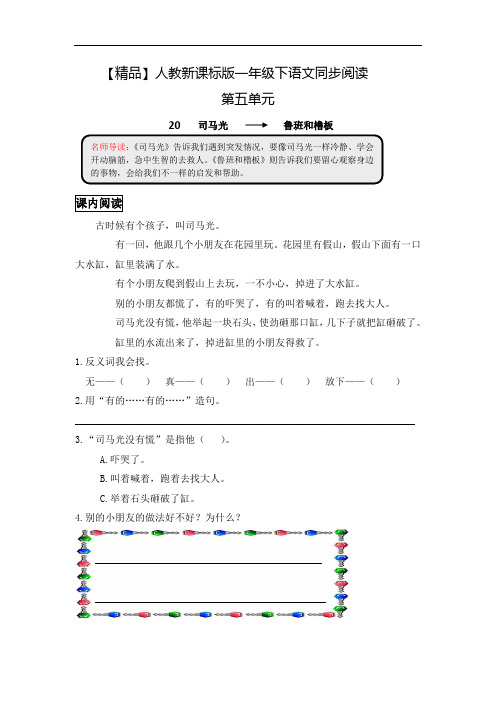 【精品】人教新课标版一年级下语文同步阅读

第五单元

20　司马光 ⟶ 鲁班和橹板

名师导读：《司马光》告诉我们遇到突发情况，要像司马光一样冷静、学会开动脑筋，急中生智的去救人。《鲁班和橹板》则告诉我们要留心观察身边的事物，会给我们不一样的启发和帮助。

课内阅读

古时候有个孩子，叫司马光。

有一回，他跟几个小朋友在花园里玩。花园里有假山，假山下面有一口大水缸，缸里装满了水。

有个小朋友爬到假山上去玩，一不小心，掉进了大水缸。

别的小朋友都慌了，有的吓哭了，有的叫着喊着，跑去找大人。

司马光没有慌，他举起一块石头，使劲砸那口缸，几下子就把缸砸破了。

缸里的水流出来了，掉进缸里的小朋友得救了。

1. 反义词我会找。

无——（　　）　真——（　　）　出——（　　）　放下——（　　）

2. 用“有的……有的……”造句。

3. “司马光没有慌”是指他（　）。

A. 吓哭了。

B. 叫着喊着，跑着去找大人。

C. 举着石头砸破了缸。

4. 别的小朋友的做法好不好？为什么？